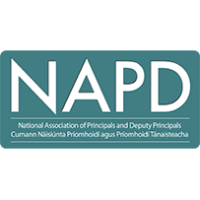 NAPD

National Association of Principals and Deputy Principals
Cumann Náisiúnta Príomhoidí agus Príomhoidí Tánaisteacha